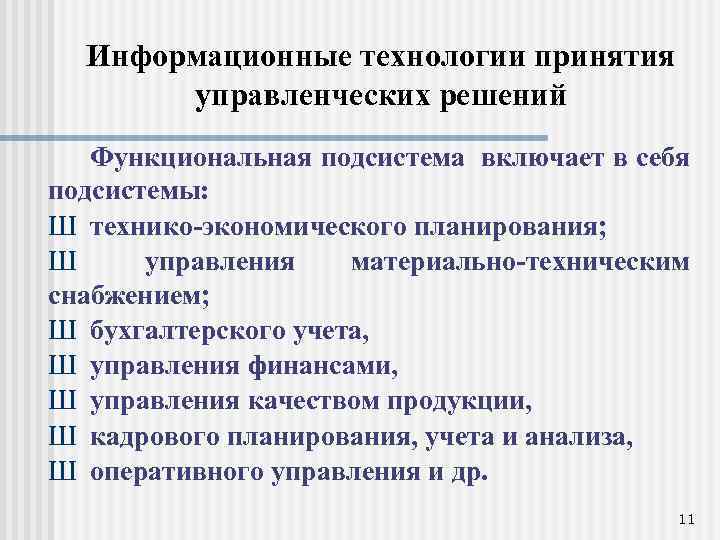 Информационные технологии принятия управленческих решений

Функциональная подсистема включает в себя подсистемы:
Ш технико-экономического планирования;
Ш управления материально-техническим снабжением;
Ш бухгалтерского учета,
Ш управления финансами,
Ш управления качеством продукции,
Ш кадрового планирования, учета и анализа,
Ш оперативного управления и др.

11